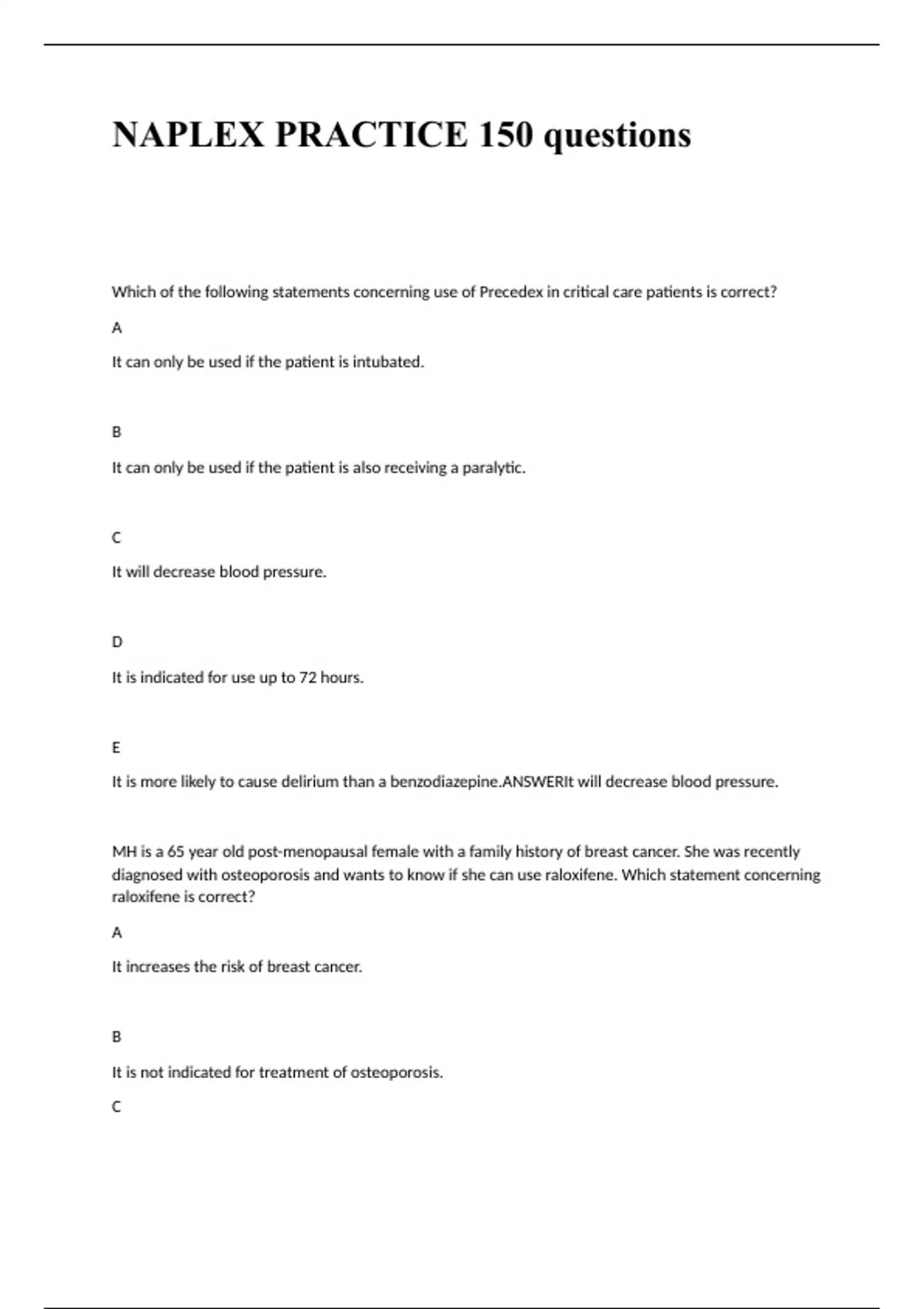 NAPLEX PRACTICE 150 questions

Which of the following statements concerning use of Precedex in critical care patients is correct?

A

It can only be used if the patient is intubated.

B

It can only be used if the patient is also receiving a paralytic.

C

It will decrease blood pressure.

D

It is indicated for use up to 72 hours.

E

It is more likely to cause delirium than a benzodiazepine.ANSWERIt will decrease blood pressure.

MH is a 65 year old post-menopausal female with a family history of breast cancer. She was recently diagnosed with osteoporosis and wants to know if she can use raloxifene. Which statement concerning raloxifene is correct?

A

It increases the risk of breast cancer.

B

It is not indicated for treatment of osteoporosis.

C